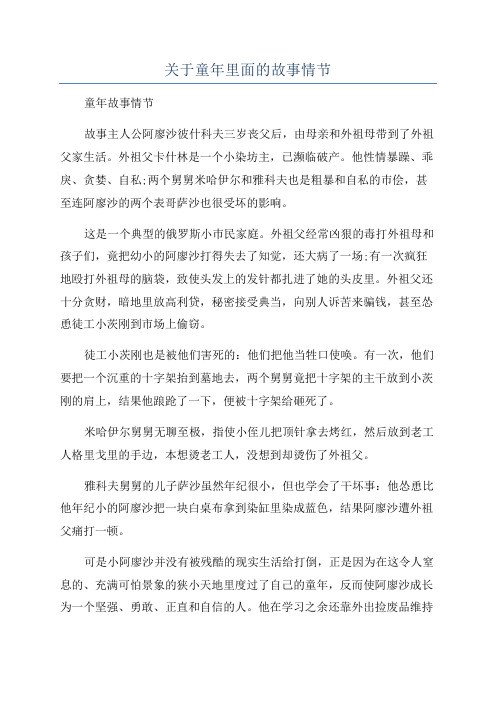 关于童年里面的故事情节

童年故事情节

故事主人公阿廖沙彼什科夫三岁丧父后，由母亲和外祖母带到了外祖父家生活。外祖父卡什林是一个小染坊主，已濒临破产。他性情暴躁、乖戾、贪婪、自私;两个舅舅米哈伊尔和雅科夫也是粗暴和自私的市侩，甚至连阿廖沙的两个表哥萨沙也很受坏的影响。

这是一个典型的俄罗斯小市民家庭。外祖父经常凶狠的毒打外祖母和孩子们，竟把幼小的阿廖沙打得失去了知觉，还大病了一场;有一次疯狂地殴打外祖母的脑袋，致使头发上的发针都扎进了她的头皮里。外祖父还十分贪财，暗地里放高利贷，秘密接受典当，向别人诉苦来骗钱，甚至怂恿徒工小茨刚到市场上偷窃。

徒工小茨刚也是被他们害死的：他们把他当牲口使唤。有一次，他们要把一个沉重的十字架抬到墓地去，两个舅舅竟把十字架的主干放到小茨刚的肩上，结果他踉跄了一下，便被十字架给砸死了。

米哈伊尔舅舅无聊至极，指使小侄儿把顶针拿去烤红，然后放到老工人格里戈里的手边，本想烫老工人，没想到却烫伤了外祖父。

雅科夫舅舅的儿子萨沙虽然年纪很小，但也学会了干坏事：他怂恿比他年纪小的阿廖沙把一块白桌布拿到染缸里染成蓝色，结果阿廖沙遭外祖父痛打一顿。

可是小阿廖沙并没有被残酷的现实生活给打倒，正是因为在这令人窒息的、充满可怕景象的狭小天地里度过了自己的童年，反而使阿廖沙成长为一个坚强、勇敢、正直和自信的人。他在学习之余还靠外出捡废品维持